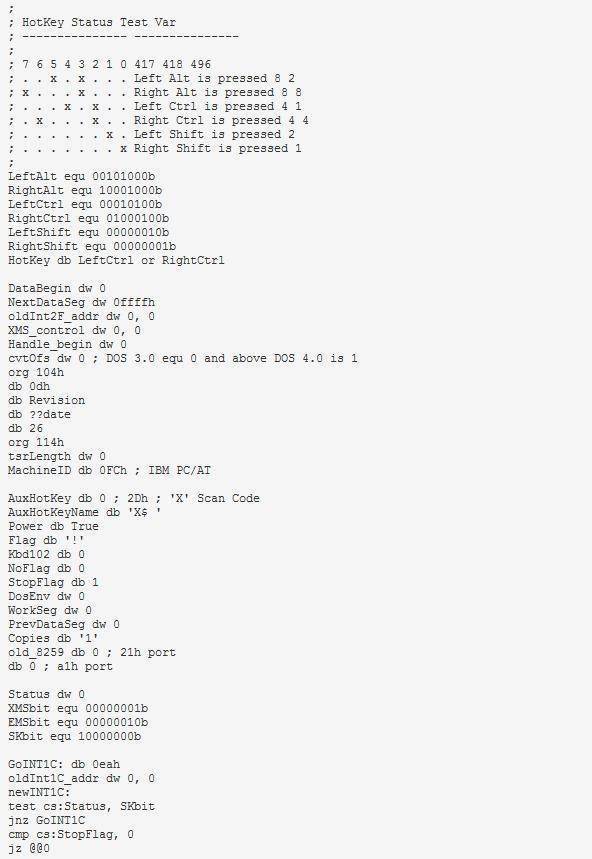 ;
; HotKey Status Test Var
; --------------- ---------------
;
; 7 6 5 4 3 2 1 0 417 418 496
; . . x . x . . . Left Alt is pressed 8 2
; x . . . x . . . Right Alt is pressed 8 8
; . . . x . x . . Left Ctrl is pressed 4 1
; . x . . . x . . Right Ctrl is pressed 4 4
; . . . . . . x . Left Shift is pressed 2
; . . . . . . . x Right Shift is pressed 1
;
LeftAlt equ 00101000b
RightAlt equ 10001000b
LeftCtrl equ 00010100b
RightCtrl equ 01000100b
LeftShift equ 00000010b
RightShift equ 00000001b
HotKey db LeftCtrl or RightCtrl

DataBegin dw 0
NextDataSeg dw 0ffffh
oldInt2F_addr dw 0, 0
XMS_control dw 0, 0
Handle_begin dw 0
cvtOfs dw 0 ; DOS 3.0 equ 0 and above DOS 4.0 is 1
org 104h
db 0dh
db Revision
db ??date
db 26
org 114h
tsrLength dw 0
MachineID db 0FCh ; IBM PC/AT

AuxHotKey db 0 ; 2Dh ; 'X' Scan Code
AuxHotKeyName db 'X$ '
Power db True
Flag db '!'
Kbd102 db 0
NoFlag db 0
StopFlag db 1
DosEnv dw 0
WorkSeg dw 0
PrevDataSeg dw 0
Copies db '1'
old_8259 db 0 ; 21h port
db 0 ; a1h port

Status dw 0
XMSbit equ 00000001b
EMSbit equ 00000010b
SKbit equ 10000000b

GoINT1C: db 0eah
oldInt1C_addr dw 0, 0
newINT1C:
test cs:Status, SKbit
jnz GoINT1C
cmp cs:StopFlag, 0
jz @@0